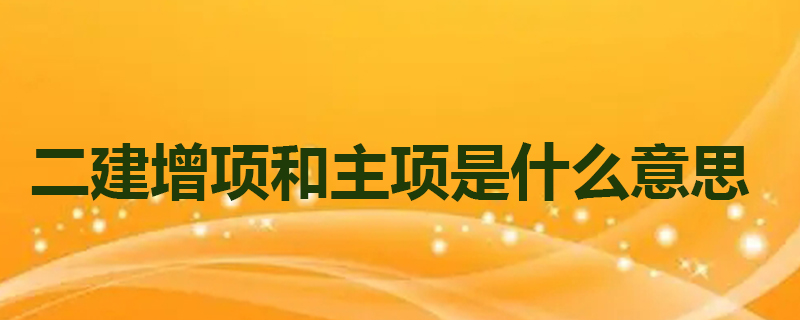 二建增项和主项是什么意思